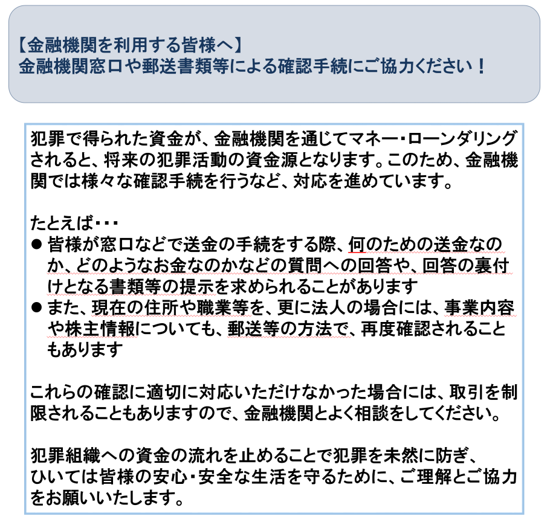 【金融機関を利用する皆様へ】
金融機関窓口や郵送書類等による確認手続にご協力ください！

犯罪で得られた資金が、金融機関を通じてマネー・ローンダリングされると、将来の犯罪活動の資金源となります。このため、金融機関では様々な確認手続を行うなど、対応を進めています。

たとえば・・・
● 皆様が窓口などで送金の手続をする際、何のための送金なのか、どのようなお金なのかなどの質問への回答や、回答の裏付けとなる書類等の提示を求められることがあります
● また、現在の住所や職業等を、更に法人の場合には、事業内容や株主情報についても、郵送等の方法で、再度確認されることもあります

これらの確認に適切に対応いただけなかった場合には、取引を制限されることもありますので、金融機関とよく相談をしてください。

犯罪組織への資金の流れを止めることで犯罪を未然に防ぎ、ひいては皆様の安心・安全な生活を守るために、ご理解とご協力をお願いいたします。